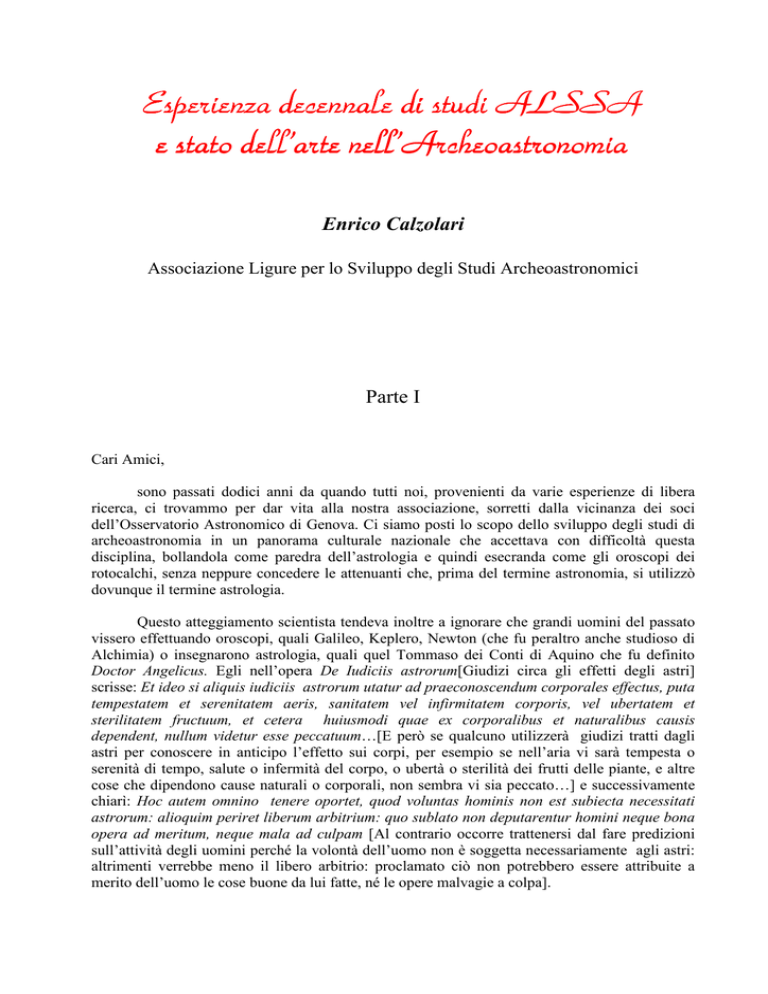 Esperienza decennale di studi ALSSA
e stato dell'arte nell'Archeoastronomia

Enrico Calzolari

Associazione Ligure per lo Sviluppo degli Studi Archeoastronomici

Parte I

Cari Amici,

sono passati dodici anni da quando tutti noi, provenienti da varie esperienze di libera ricerca, ci trovammo per dar vita alla nostra associazione, sorretti dalla vicinanza dei soci dell'Osservatorio Astronomico di Genova. Ci siamo posti lo scopo dello sviluppo degli studi di archeoastronomia in un panorama culturale nazionale che accettava con difficoltà questa disciplina, bollandola come paredra dell'astrologia e quindi esecranda come gli oroscopi dei rotocalchi, senza neppure concedere le attenuanti che, prima del termine astronomia, si utilizzò dovunque il termine astrologia.

Questo atteggiamento scientista tendeva inoltre a ignorare che grandi uomini del passato vissero effettuando oroscopi, quali Galileo, Keplero, Newton (che fu peraltro anche studioso di Alchimia) o insegnarono astrologia, quali quel Tommaso dei Conti di Aquino che fu definito Doctor Angelicus. Egli nell'opera De Iudiciis astrorum[Giudizi circa gli effetti degli astri] scrisse: Et ideo si aliquis iudiciis astrorum utatur ad praeconoscendum corporales effectus, puta tempestatem et serenitatem aeris, sanitatem vel infirmitatem corporis, vel ubertatem et sterilitatem fructuum, et cetera huiusmodi quae ex corporalibus et naturalibus causis dependent, nullum videtur esse peccatuum…[E però se qualcuno utilizzerà giudizi tratti dagli astri per conoscere in anticipo l'effetto sui corpi, per esempio se nell'aria vi sarà tempesta o serenità di tempo, salute o infermità del corpo, o ubertà o sterilità dei frutti delle piante, e altre cose che dipendono cause naturali o corporali, non sembra vi sia peccato…] e successivamente chiarì: Hoc autem omnino tenere oportet, quod voluntas hominis non est subiecta necessitati astrorum: alioquim periret liberum arbitrium: quo sublato non deputarentur homini neque bona opera ad meritum, neque mala ad culpam [Al contrario occorre trattenersi dal fare predizioni sull'attività degli uomini perché la volontà dell'uomo non è soggetta necessariamente agli astri: altrimenti verrebbe meno il libero arbitrio: proclamato ciò non potrebbero essere attribuite a merito dell'uomo le cose buone da lui fatte, né le opere malvagie a colpa].